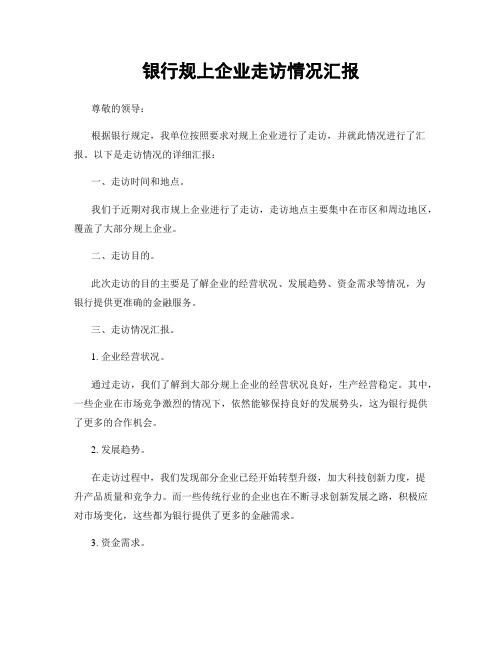 银行规上企业走访情况汇报

尊敬的领导：

根据银行规定，我单位按照要求对规上企业进行了走访，并就此情况进行了汇报。以下是走访情况的详细汇报：

一、走访时间和地点。

我们于近期对我市规上企业进行了走访，走访地点主要集中在市区和周边地区，覆盖了大部分规上企业。

二、走访目的。

此次走访的目的主要是了解企业的经营状况、发展趋势、资金需求等情况，为银行提供更准确的金融服务。

三、走访情况汇报。

1. 企业经营状况。

通过走访，我们了解到大部分规上企业的经营状况良好，生产经营稳定。其中，一些企业在市场竞争激烈的情况下，依然能够保持良好的发展势头，这为银行提供了更多的合作机会。

2. 发展趋势。

在走访过程中，我们发现部分企业已经开始转型升级，加大科技创新力度，提升产品质量和竞争力。而一些传统行业的企业也在不断寻求创新发展之路，积极应对市场变化，这些都为银行提供了更多的金融需求。

3. 资金需求。